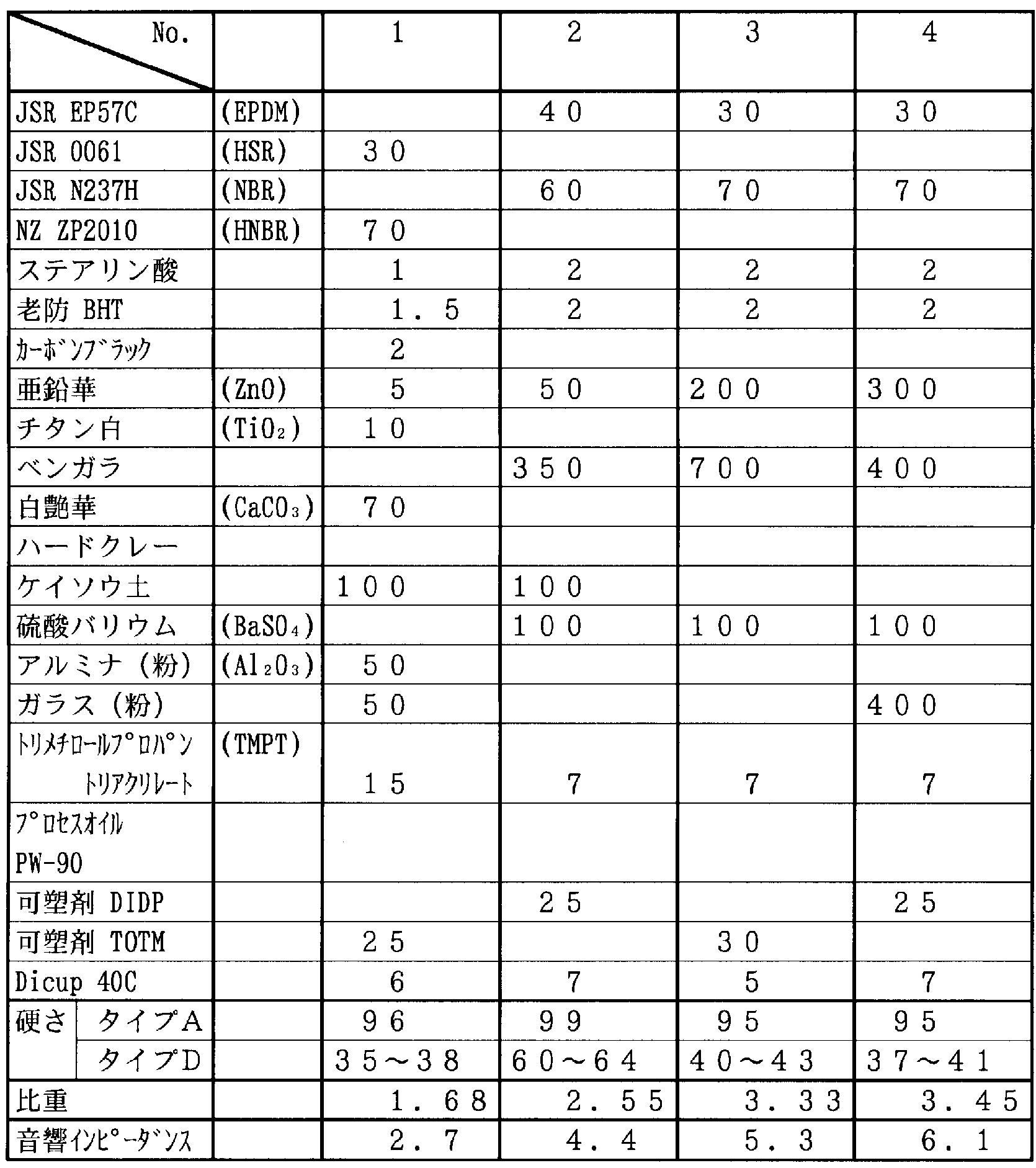 | No. | | 1 | 2 | 3 | 4 |
|---|---|---|---|---|---|
| JSR EP57C | (EPDM) | | 40 | 30 | 30 |
| JSR 0061 | (HSR) | 30 | | | |
| JSR N237H | (NBR) | | 60 | 70 | 70 |
| NZ ZP2010 | (HNBR) | 70 | | | |
| ステアリン酸 | | 1 | 2 | 2 | 2 |
| 老防 BHT | | 1.5 | 2 | 2 | 2 |
| ｶｰﾎﾞﾝﾌﾞﾗｯｸ | | 2 | | | |
| 亜鉛華 | (ZnO) | 5 | 50 | 200 | 300 |
| チタン白 | ($TiO_2$) | 10 | | | |
| ベンガラ | | | 350 | 700 | 400 |
| 白艶華 | ($CaCO_3$) | 70 | | | |
| ハードクレー | | | | | |
| ケイソウ土 | | 100 | 100 | | |
| 硫酸バリウム | ($BaSO_4$) | | 100 | 100 | 100 |
| アルミナ（粉） | ($Al_2O_3$) | 50 | | | |
| ガラス（粉） | | 50 | | | 400 |
| ﾄﾘﾒﾁﾛｰﾙﾌﾟﾛﾊﾟﾝ ﾄﾘｱｸﾘﾚｰﾄ | (TMPT) | 15 | 7 | 7 | 7 |
| ﾌﾟﾛｾｽｵｲﾙ PW-90 | | | | | |
| 可塑剤 DIDP | | | 25 | | 25 |
| 可塑剤 TOTM | | 25 | | 30 | |
| Dicup 40C | | 6 | 7 | 5 | 7 |
| 硬さ タイプA | | 96 | 99 | 95 | 95 |
| 硬さ タイプD | | 35～38 | 60～64 | 40～43 | 37～41 |
| 比重 | | 1.68 | 2.55 | 3.33 | 3.45 |
| 音響ｲﾝﾋﾟｰﾀﾞﾝｽ | | 2.7 | 4.4 | 5.3 | 6.1 |